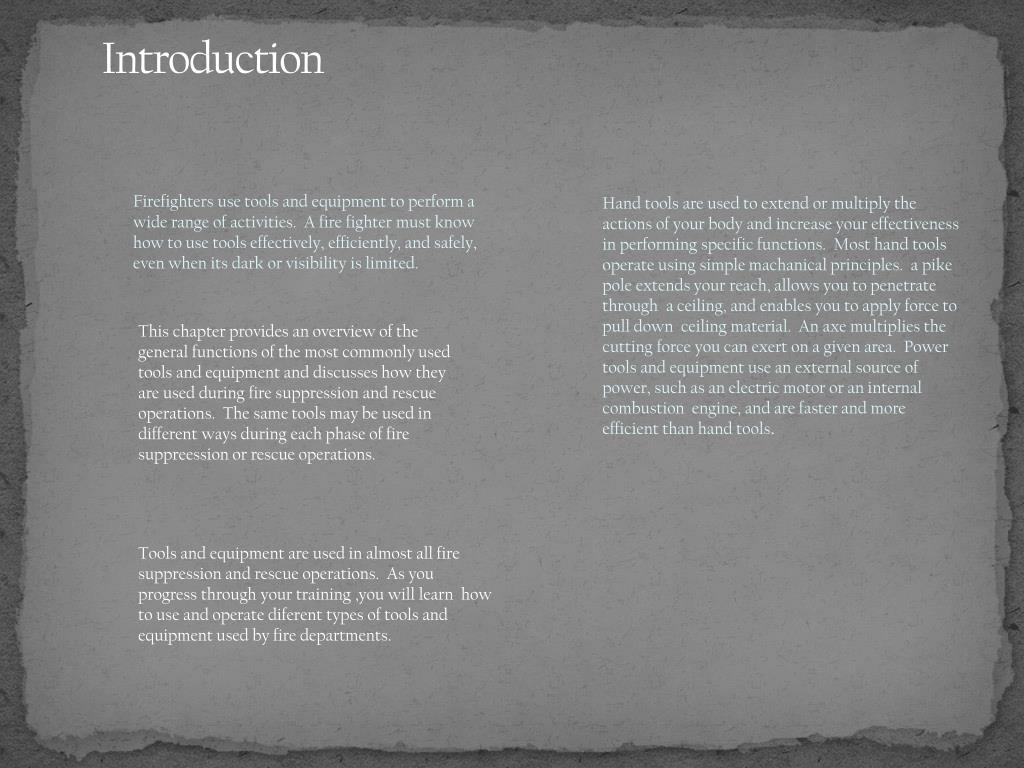 Introduction

Firefighters use tools and equipment to perform a wide range of activities. A fire fighter must know how to use tools effectively, efficiently, and safely, even when its dark or visibility is limited.

This chapter provides an overview of the general functions of the most commonly used tools and equipment and discusses how they are used during fire suppression and rescue operations. The same tools may be used in different ways during each phase of fire suppreession or rescue operations.

Tools and equipment are used in almost all fire suppression and rescue operations. As you progress through your training ,you will learn how to use and operate diferent types of tools and equipment used by fire departments.

Hand tools are used to extend or multiply the actions of your body and increase your effectiveness in performing specific functions. Most hand tools operate using simple machanical principles. a pike pole extends your reach, allows you to penetrate through a ceiling, and enables you to apply force to pull down ceiling material. An axe multiplies the cutting force you can exert on a given area. Power tools and equipment use an external source of power, such as an electric motor or an internal combustion engine, and are faster and more efficient than hand tools.